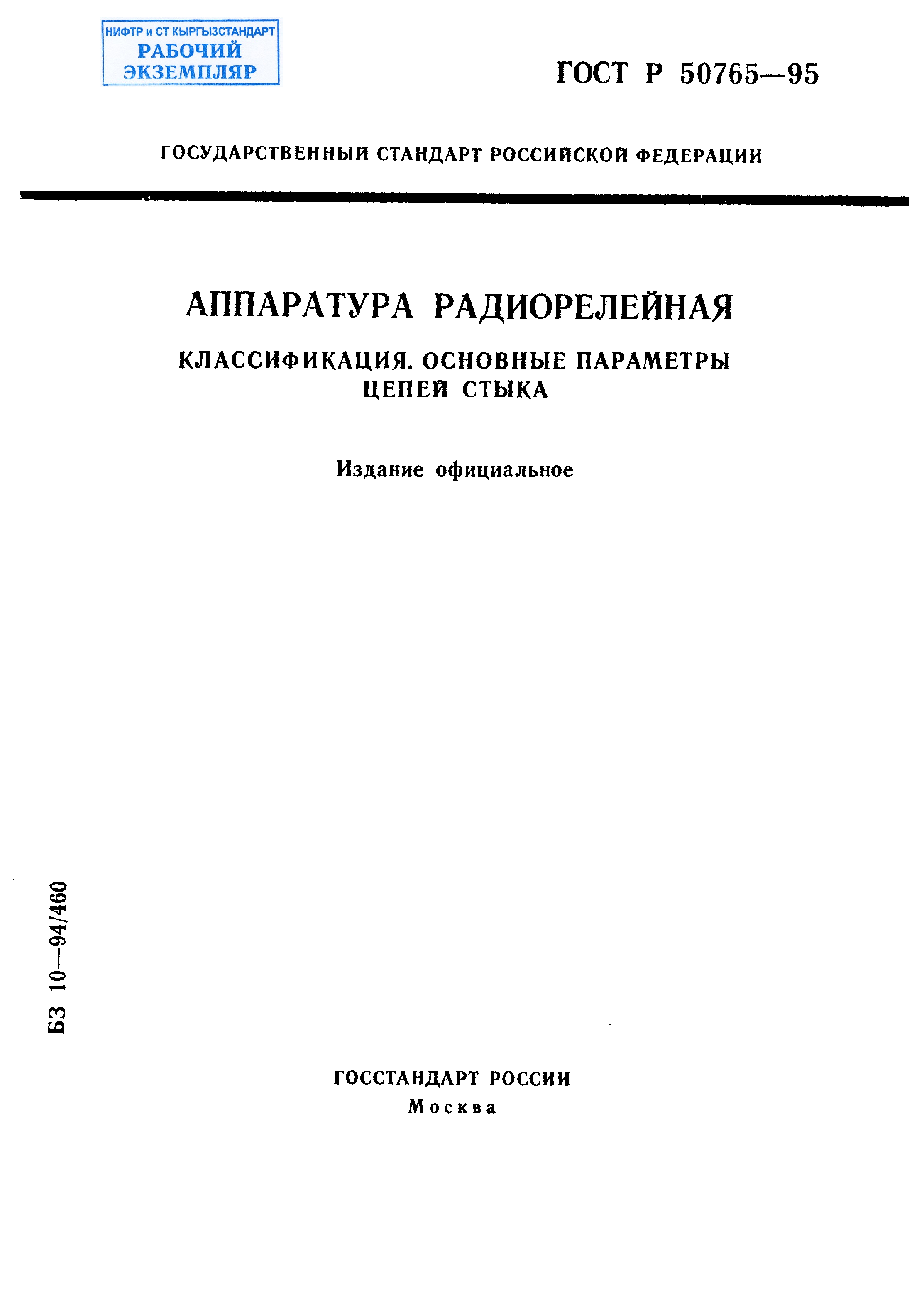 НИФТР и СТ КЫРГЫЗСТАНДАРТ
РАБОЧИЙ
ЭКЗЕМПЛЯР

ГОСТ Р 50765—95

ГОСУДАРСТВЕННЫЙ СТАНДАРТ РОССИЙСКОЙ ФЕДЕРАЦИИ

АППАРАТУРА РАДИОРЕЛЕЙНАЯ

КЛАССИФИКАЦИЯ. ОСНОВНЫЕ ПАРАМЕТРЫ ЦЕПЕЙ СТЫКА

Издание официальное

БЗ 10—94/460

ГОССТАНДАРТ РОССИИ
Москва